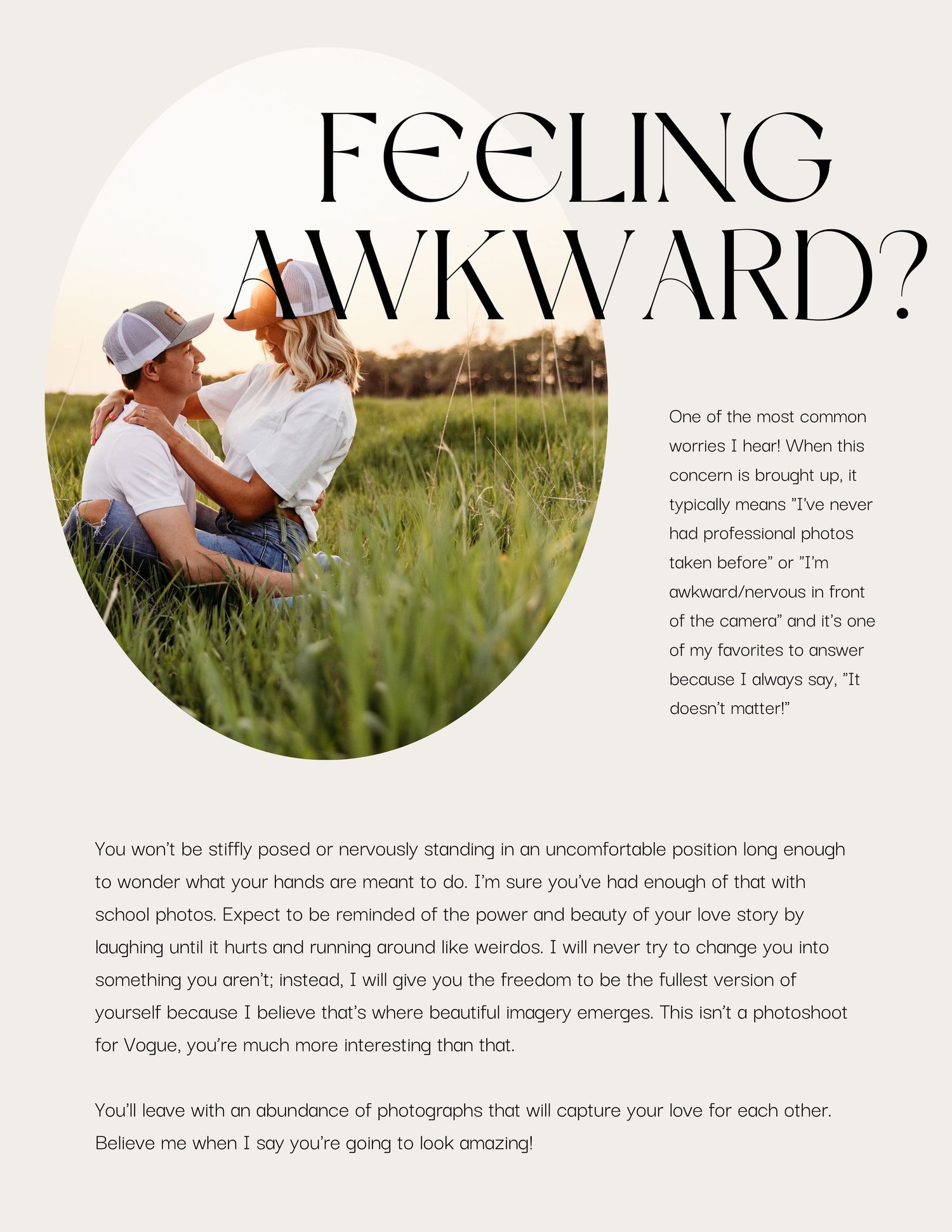 FEELING AWKWARD?

One of the most common worries I hear! When this concern is brought up, it typically means "I've never had professional photos taken before" or "I'm awkward/nervous in front of the camera" and it's one of my favorites to answer because I always say, "It doesn't matter!"

You won't be stiffly posed or nervously standing in an uncomfortable position long enough to wonder what your hands are meant to do. I'm sure you've had enough of that with school photos. Expect to be reminded of the power and beauty of your love story by laughing until it hurts and running around like weirdos. I will never try to change you into something you aren't; instead, I will give you the freedom to be the fullest version of yourself because I believe that's where beautiful imagery emerges. This isn't a photoshoot for Vogue, you're much more interesting than that.

You'll leave with an abundance of photographs that will capture your love for each other. Believe me when I say you're going to look amazing!